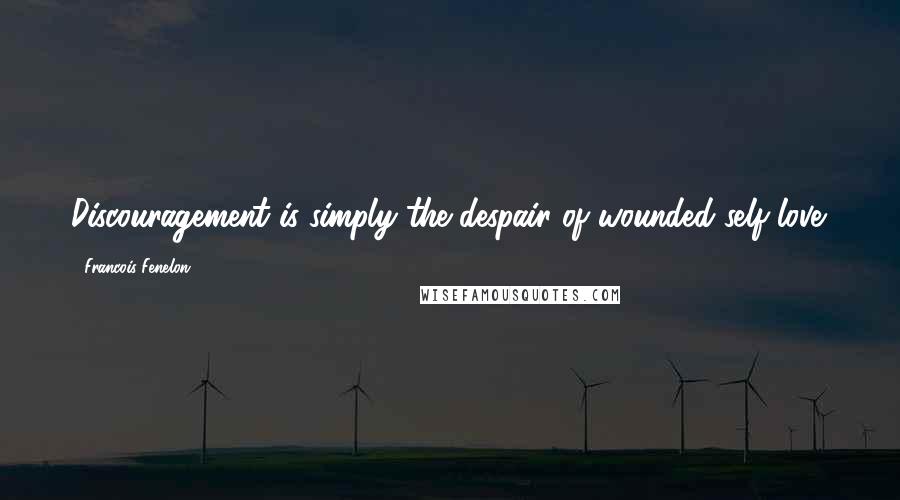 Discouragement is simply the despair of wounded self-love.

- Francois Fenelon

WISEFAMOUSQUOTES.COM